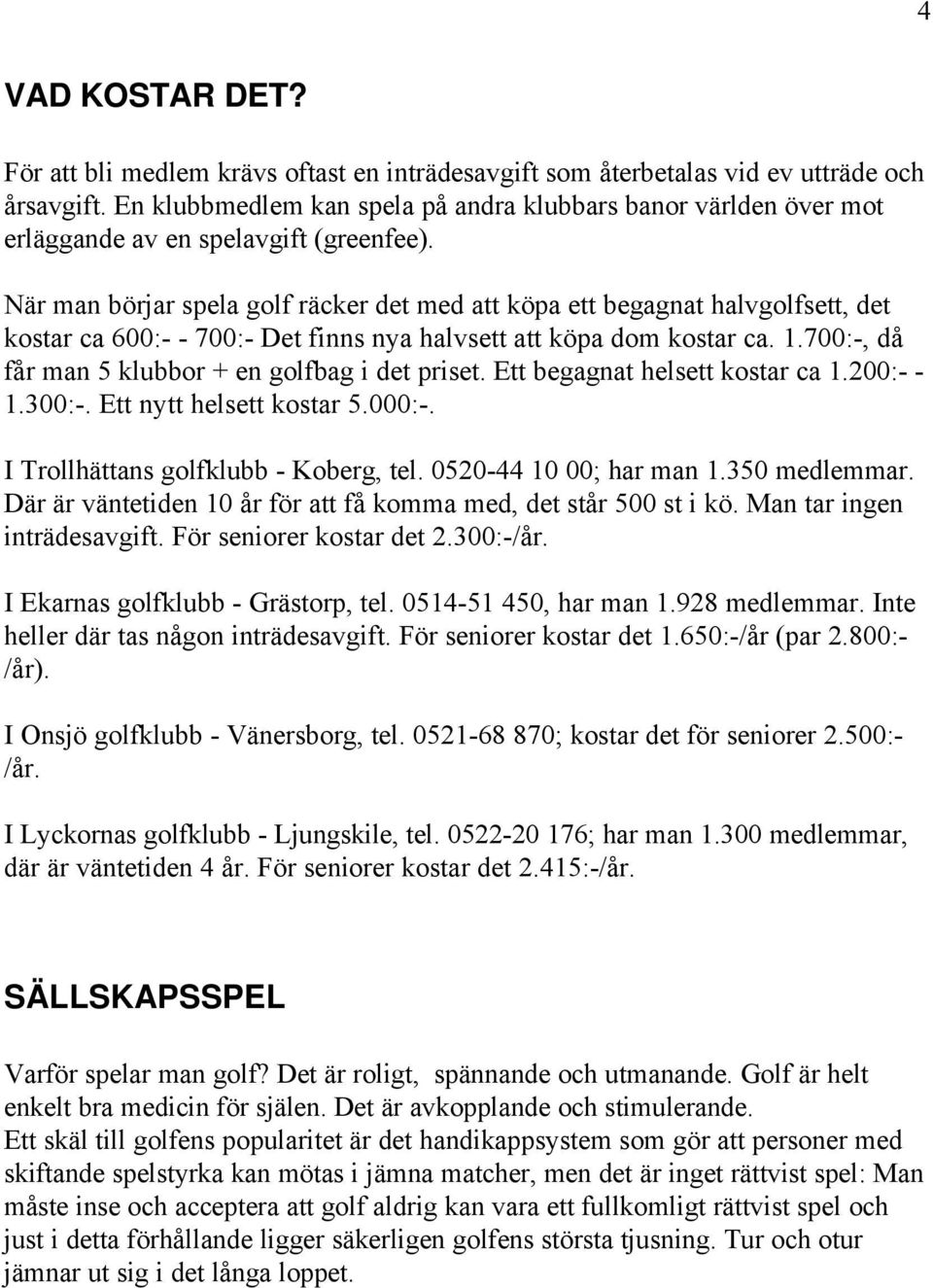 4

VAD KOSTAR DET?

För att bli medlem krävs oftast en inträdesavgift som återbetalas vid ev utträde och årsavgift. En klubbmedlem kan spela på andra klubbars banor världen över mot erläggande av en spelavgift (greenfee).

När man börjar spela golf räcker det med att köpa ett begagnat halvgolfsett, det kostar ca 600:- - 700:- Det finns nya halvsett att köpa dom kostar ca. 1.700:-, då får man 5 klubbor + en golfbag i det priset. Ett begagnat helsett kostar ca 1.200:- - 1.300:-. Ett nytt helsett kostar 5.000:-.

I Trollhättans golfklubb - Koberg, tel. 0520-44 10 00; har man 1.350 medlemmar. Där är väntetiden 10 år för att få komma med, det står 500 st i kö. Man tar ingen inträdesavgift. För seniorer kostar det 2.300:-/år.

I Ekarnas golfklubb - Grästorp, tel. 0514-51 450, har man 1.928 medlemmar. Inte heller där tas någon inträdesavgift. För seniorer kostar det 1.650:-/år (par 2.800:-/år).

I Onsjö golfklubb - Vänersborg, tel. 0521-68 870; kostar det för seniorer 2.500:-/år.

I Lyckornas golfklubb - Ljungskile, tel. 0522-20 176; har man 1.300 medlemmar, där är väntetiden 4 år. För seniorer kostar det 2.415:-/år.

SÄLLSKAPSSPEL

Varför spelar man golf? Det är roligt, spännande och utmanande. Golf är helt enkelt bra medicin för själen. Det är avkopplande och stimulerande.
Ett skäl till golfens popularitet är det handikappsystem som gör att personer med skiftande spelstyrka kan mötas i jämna matcher, men det är inget rättvist spel: Man måste inse och acceptera att golf aldrig kan vara ett fullkomligt rättvist spel och just i detta förhållande ligger säkerligen golfens största tjusning. Tur och otur jämnar ut sig i det långa loppet.